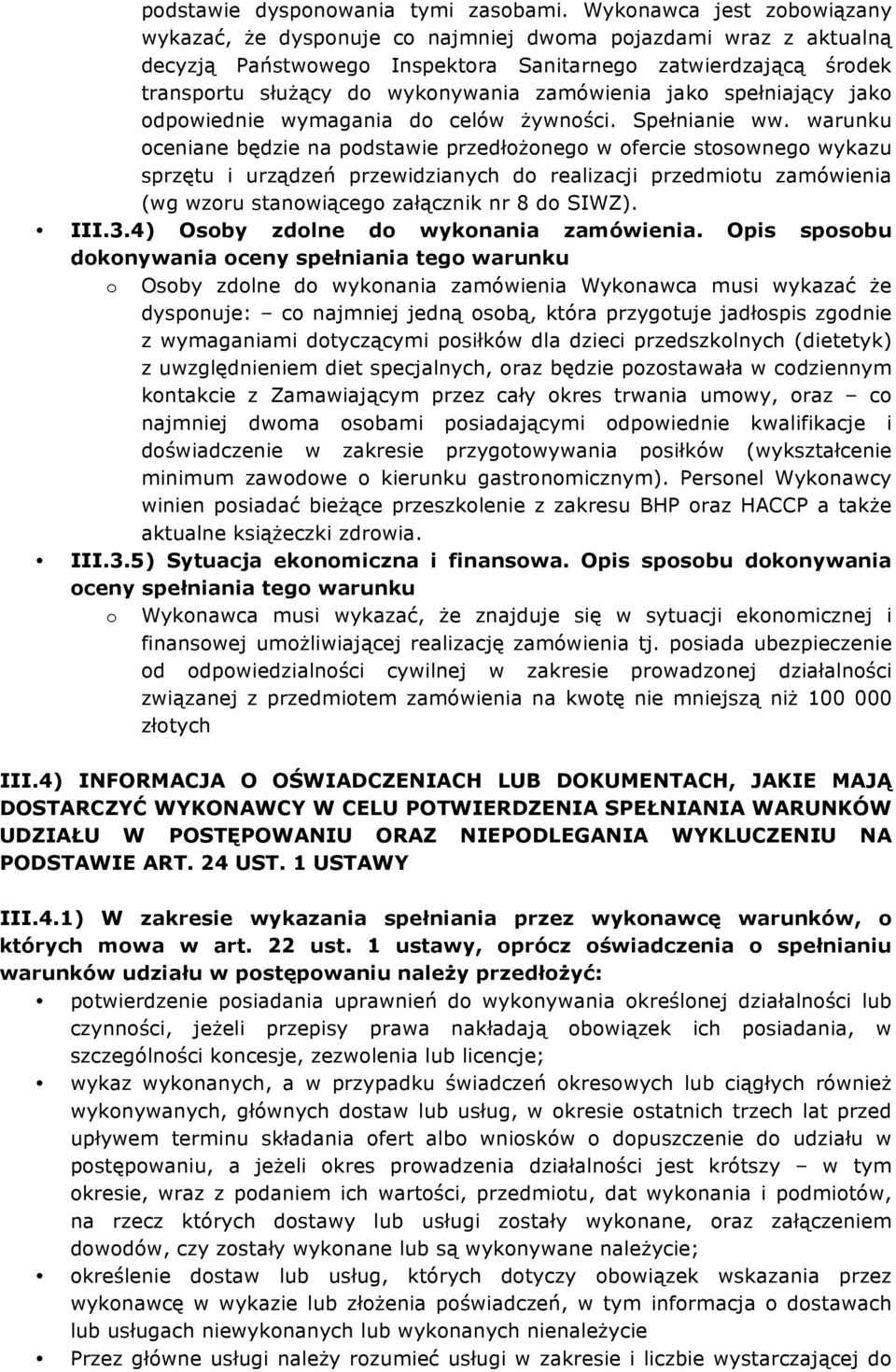 podstawie dysponowania tymi zasobami. Wykonawca jest zobowiązany wykazać, że dysponuje co najmniej dwoma pojazdami wraz z aktualną decyzją Państwowego Inspektora Sanitarnego zatwierdzającą środek transportu służący do wykonywania zamówienia jako spełniający jako odpowiednie wymagania do celów żywności. Spełnianie ww. warunku oceniane będzie na podstawie przedłożonego w ofercie stosownego wykazu sprzętu i urządzeń przewidzianych do realizacji przedmiotu zamówienia (wg wzoru stanowiącego załącznik nr 8 do SIWZ).

• III.3.4) Osoby zdolne do wykonania zamówienia. Opis sposobu dokonywania oceny spełniania tego warunku

o Osoby zdolne do wykonania zamówienia Wykonawca musi wykazać że dysponuje: – co najmniej jedną osobą, która przygotuje jadłospis zgodnie z wymaganiami dotyczącymi posiłków dla dzieci przedszkolnych (dietetyk) z uwzględnieniem diet specjalnych, oraz będzie pozostawała w codziennym kontakcie z Zamawiającym przez cały okres trwania umowy, oraz – co najmniej dwoma osobami posiadającymi odpowiednie kwalifikacje i doświadczenie w zakresie przygotowywania posiłków (wykształcenie minimum zawodowe o kierunku gastronomicznym). Personel Wykonawcy winien posiadać bieżące przeszkolenie z zakresu BHP oraz HACCP a także aktualne książeczki zdrowia.

• III.3.5) Sytuacja ekonomiczna i finansowa. Opis sposobu dokonywania oceny spełniania tego warunku

o Wykonawca musi wykazać, że znajduje się w sytuacji ekonomicznej i finansowej umożliwiającej realizację zamówienia tj. posiada ubezpieczenie od odpowiedzialności cywilnej w zakresie prowadzonej działalności związanej z przedmiotem zamówienia na kwotę nie mniejszą niż 100 000 złotych

III.4) INFORMACJA O OŚWIADCZENIACH LUB DOKUMENTACH, JAKIE MAJĄ DOSTARCZYĆ WYKONAWCY W CELU POTWIERDZENIA SPEŁNIANIA WARUNKÓW UDZIAŁU W POSTĘPOWANIU ORAZ NIEPODLEGANIA WYKLUCZENIU NA PODSTAWIE ART. 24 UST. 1 USTAWY

III.4.1) W zakresie wykazania spełniania przez wykonawcę warunków, o których mowa w art. 22 ust. 1 ustawy, oprócz oświadczenia o spełnianiu warunków udziału w postępowaniu należy przedłożyć:

• potwierdzenie posiadania uprawnień do wykonywania określonej działalności lub czynności, jeżeli przepisy prawa nakładają obowiązek ich posiadania, w szczególności koncesje, zezwolenia lub licencje;

• wykaz wykonanych, a w przypadku świadczeń okresowych lub ciągłych również wykonywanych, głównych dostaw lub usług, w okresie ostatnich trzech lat przed upływem terminu składania ofert albo wniosków o dopuszczenie do udziału w postępowaniu, a jeżeli okres prowadzenia działalności jest krótszy – w tym okresie, wraz z podaniem ich wartości, przedmiotu, dat wykonania i podmiotów, na rzecz których dostawy lub usługi zostały wykonane, oraz załączeniem dowodów, czy zostały wykonane lub są wykonywane należycie;

• określenie dostaw lub usług, których dotyczy obowiązek wskazania przez wykonawcę w wykazie lub złożenia poświadczeń, w tym informacja o dostawach lub usługach niewykonanych lub wykonanych nienależycie

• Przez główne usługi należy rozumieć usługi w zakresie i liczbie wystarczającej do